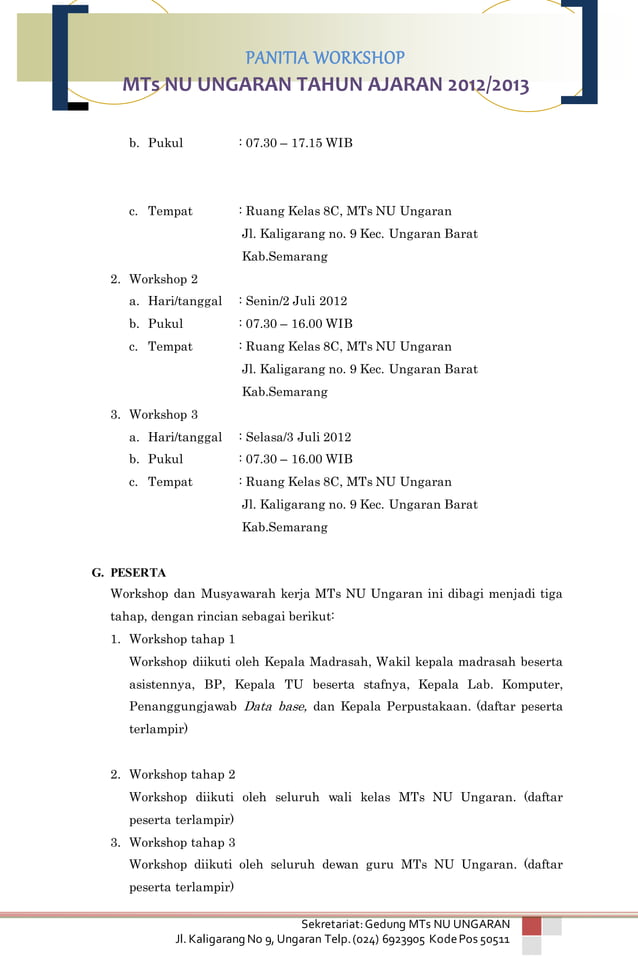 PANITIA WORKSHOP
MTs NU UNGARAN TAHUN AJARAN 2012/2013

b. Pukul : 07.30 – 17.15 WIB

c. Tempat : Ruang Kelas 8C, MTs NU Ungaran
Jl. Kaligarang no. 9 Kec. Ungaran Barat
Kab.Semarang

2. Workshop 2
a. Hari/tanggal : Senin/2 Juli 2012
b. Pukul : 07.30 – 16.00 WIB
c. Tempat : Ruang Kelas 8C, MTs NU Ungaran
Jl. Kaligarang no. 9 Kec. Ungaran Barat
Kab.Semarang

3. Workshop 3
a. Hari/tanggal : Selasa/3 Juli 2012
b. Pukul : 07.30 – 16.00 WIB
c. Tempat : Ruang Kelas 8C, MTs NU Ungaran
Jl. Kaligarang no. 9 Kec. Ungaran Barat
Kab.Semarang

G. PESERTA
Workshop dan Musyawarah kerja MTs NU Ungaran ini dibagi menjadi tiga tahap, dengan rincian sebagai berikut:
1. Workshop tahap 1
Workshop diikuti oleh Kepala Madrasah, Wakil kepala madrasah beserta asistennya, BP, Kepala TU beserta stafnya, Kepala Lab. Komputer, Penanggungjawab Data base, dan Kepala Perpustakaan. (daftar peserta terlampir)

2. Workshop tahap 2
Workshop diikuti oleh seluruh wali kelas MTs NU Ungaran. (daftar peserta terlampir)
3. Workshop tahap 3
Workshop diikuti oleh seluruh dewan guru MTs NU Ungaran. (daftar peserta terlampir)

Sekretariat: Gedung MTs NU UNGARAN
Jl. Kaligarang No 9, Ungaran Telp. (024) 6923905 Kode Pos 50511